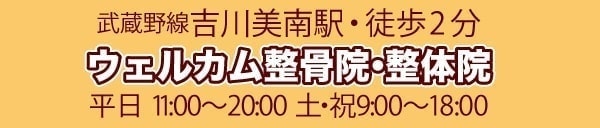 武蔵野線吉川美南駅・徒歩２分

ウェルカム整骨院・整体院

平日 11:00～20:00 土・祝9:00～18:00